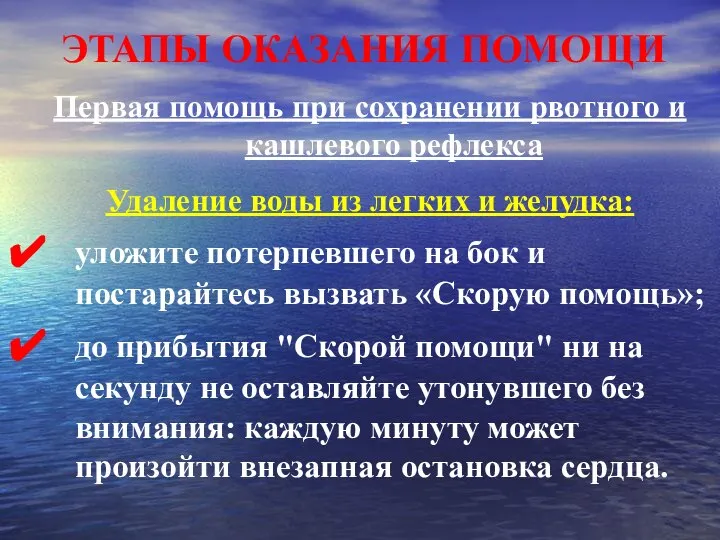 ЭТАПЫ ОКАЗАНИЯ ПОМОЩИ

Первая помощь при сохранении рвотного и кашлевого рефлекса

Удаление воды из легких и желудка:

✔ уложите потерпевшего на бок и постарайтесь вызвать «Скорую помощь»;

✔ до прибытия "Скорой помощи" ни на секунду не оставляйте утонувшего без внимания: каждую минуту может произойти внезапная остановка сердца.